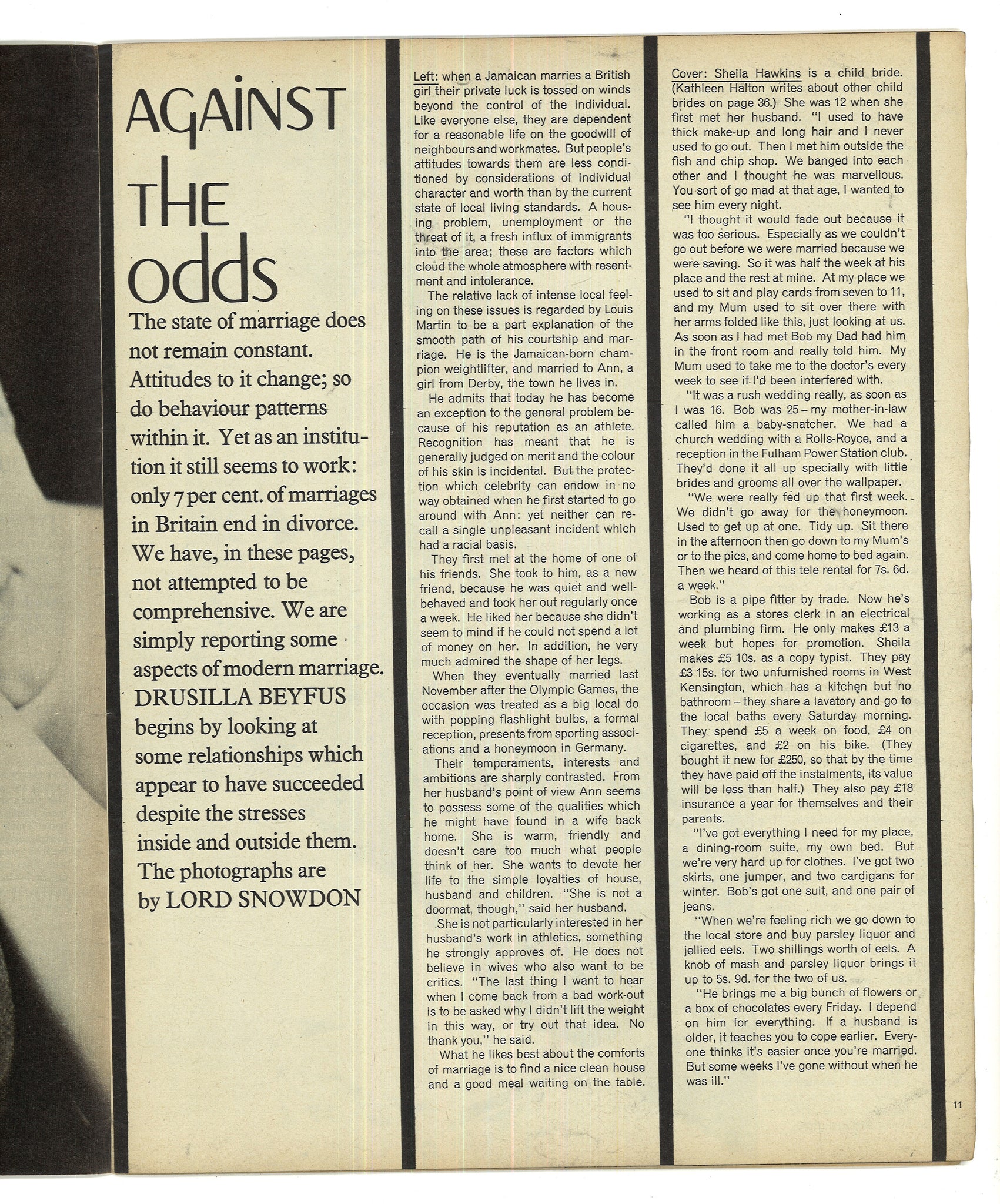 AGAINST THE odds

The state of marriage does not remain constant. Attitudes to it change; so do behaviour patterns within it. Yet as an institution it still seems to work: only 7 per cent. of marriages in Britain end in divorce. We have, in these pages, not attempted to be comprehensive. We are simply reporting some aspects of modern marriage. DRUSILLA BEYFUS begins by looking at some relationships which appear to have succeeded despite the stresses inside and outside them. The photographs are by LORD SNOWDON

Left: when a Jamaican marries a British girl their private luck is tossed on winds beyond the control of the individual. Like everyone else, they are dependent for a reasonable life on the goodwill of neighbours and workmates. But people's attitudes towards them are less conditioned by considerations of individual character and worth than by the current state of local living standards. A housing problem, unemployment or the threat of it, a fresh influx of immigrants into the area; these are factors which cloud the whole atmosphere with resentment and intolerance.

The relative lack of intense local feeling on these issues is regarded by Louis Martin to be a part explanation of the smooth path of his courtship and marriage. He is the Jamaican-born champion weightlifter, and married to Ann, a girl from Derby, the town he lives in.

He admits that today he has become an exception to the general problem because of his reputation as an athlete. Recognition has meant that he is generally judged on merit and the colour of his skin is incidental. But the protection which celebrity can endow in no way obtained when he first started to go around with Ann: yet neither can recall a single unpleasant incident which had a racial basis.

They first met at the home of one of his friends. She took to him, as a new friend, because he was quiet and well-behaved and took her out regularly once a week. He liked her because she didn't seem to mind if he could not spend a lot of money on her. In addition, he very much admired the shape of her legs.

When they eventually married last November after the Olympic Games, the occasion was treated as a big local do with popping flashlight bulbs, a formal reception, presents from sporting associations and a honeymoon in Germany.

Their temperaments, interests and ambitions are sharply contrasted. From her husband's point of view Ann seems to possess some of the qualities which he might have found in a wife back home. She is warm, friendly and doesn't care too much what people think of her. She wants to devote her life to the simple loyalties of house, husband and children. "She is not a doormat, though," said her husband.

She is not particularly interested in her husband's work in athletics, something he strongly approves of. He does not believe in wives who also want to be critics. "The last thing I want to hear when I come back from a bad work-out is to be asked why I didn't lift the weight in this way, or try out that idea. No thank you," he said.

What he likes best about the comforts of marriage is to find a nice clean house and a good meal waiting on the table.

Cover: Sheila Hawkins is a child bride. (Kathleen Halton writes about other child brides on page 36.) She was 12 when she first met her husband. "I used to have thick make-up and long hair and I never used to go out. Then I met him outside the fish and chip shop. We banged into each other and I thought he was marvellous. You sort of go mad at that age, I wanted to see him every night.

"I thought it would fade out because it was too serious. Especially as we couldn't go out before we were married because we were saving. So it was half the week at his place and the rest at mine. At my place we used to sit and play cards from seven to 11, and my Mum used to sit over there with her arms folded like this, just looking at us. As soon as I had met Bob my Dad had him in the front room and really told him. My Mum used to take me to the doctor's every week to see if I'd been interfered with.

"It was a rush wedding really, as soon as I was 16. Bob was 25 – my mother-in-law called him a baby-snatcher. We had a church wedding with a Rolls-Royce, and a reception in the Fulham Power Station club. They'd done it all up specially with little brides and grooms all over the wallpaper.

"We were really fed up that first week. We didn't go away for the honeymoon. Used to get up at one. Tidy up. Sit there in the afternoon then go down to my Mum's or to the pics, and come home to bed again. Then we heard of this tele rental for 7s. 6d. a week."

Bob is a pipe fitter by trade. Now he's working as a stores clerk in an electrical and plumbing firm. He only makes £13 a week but hopes for promotion. Sheila makes £5 10s. as a copy typist. They pay £3 15s. for two unfurnished rooms in West Kensington, which has a kitchen but no bathroom – they share a lavatory and go to the local baths every Saturday morning. They spend £5 a week on food, £4 on cigarettes, and £2 on his bike. (They bought it new for £250, so that by the time they have paid off the instalments, its value will be less than half.) They also pay £18 insurance a year for themselves and their parents.

"I've got everything I need for my place, a dining-room suite, my own bed. But we're very hard up for clothes. I've got two skirts, one jumper, and two cardigans for winter. Bob's got one suit, and one pair of jeans.

"When we're feeling rich we go down to the local store and buy parsley liquor and jellied eels. Two shillings worth of eels. A knob of mash and parsley liquor brings it up to 5s. 9d. for the two of us.

"He brings me a big bunch of flowers or a box of chocolates every Friday. I depend on him for everything. If a husband is older, it teaches you to cope earlier. Everyone thinks it's easier once you're married. But some weeks I've gone without when he was ill."

11